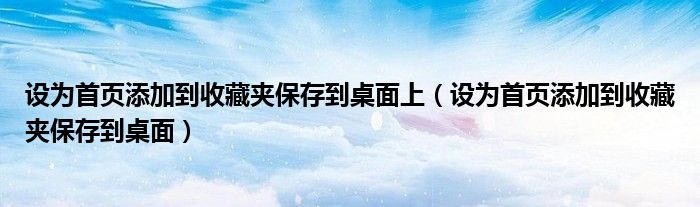 设为首页添加到收藏夹保存到桌面上（设为首页添加到收藏夹保存到桌面）